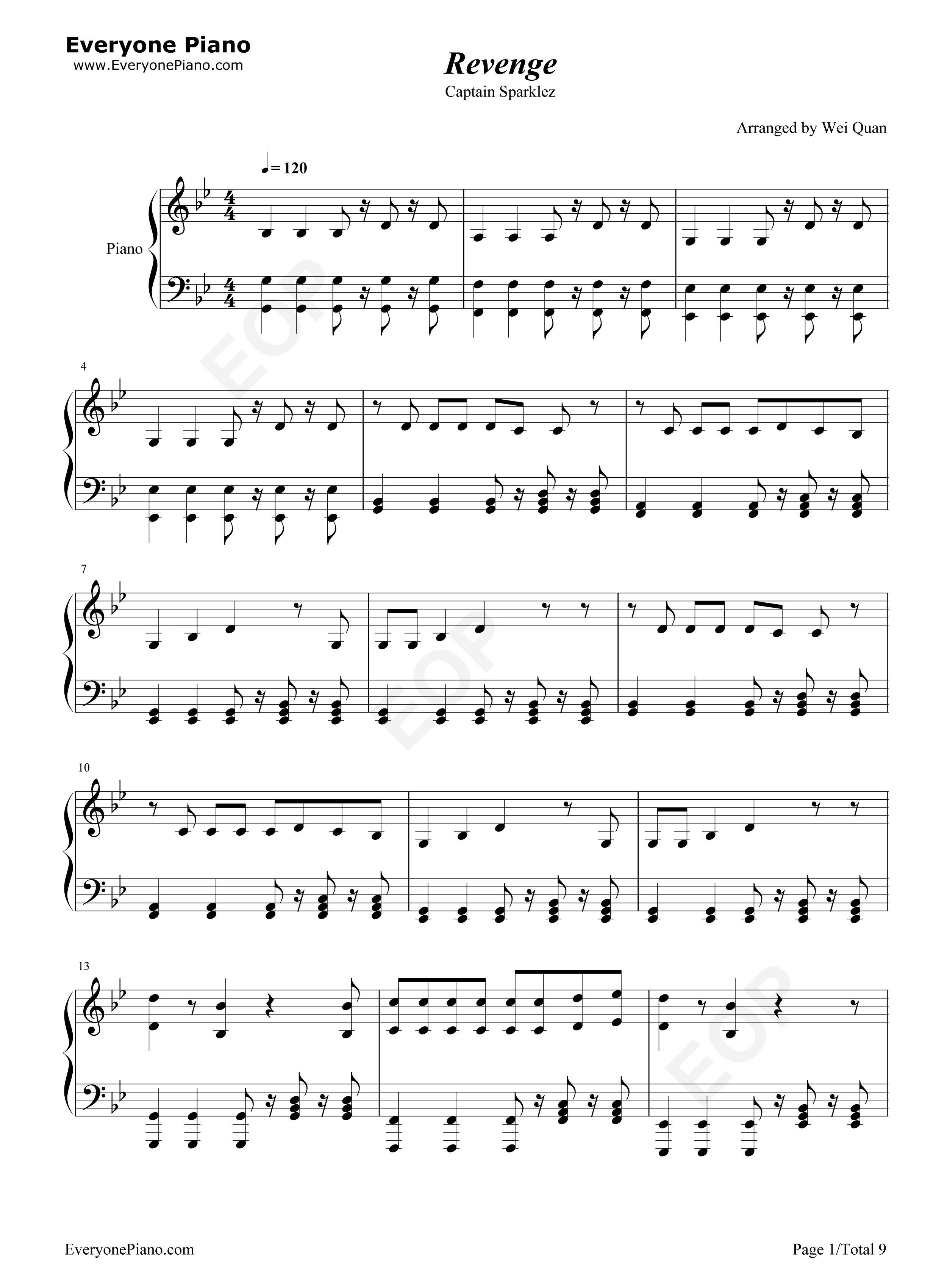 Everyone Piano
www.EveryonePiano.com

Revenge
Captain Sparklez

Arranged by Wei Quan

♩= 120

Piano

4

7

10

13

EveryonePiano.com

Page 1/Total 9

EOP